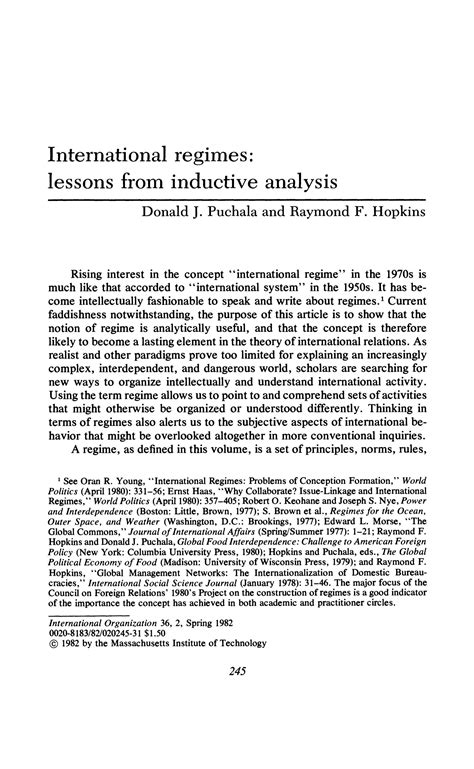 International regimes: lessons from inductive analysis

Donald J. Puchala and Raymond F. Hopkins

Rising interest in the concept "international regime" in the 1970s is much like that accorded to "international system" in the 1950s. It has become intellectually fashionable to speak and write about regimes.$^1$ Current faddishness notwithstanding, the purpose of this article is to show that the notion of regime is analytically useful, and that the concept is therefore likely to become a lasting element in the theory of international relations. As realist and other paradigms prove too limited for explaining an increasingly complex, interdependent, and dangerous world, scholars are searching for new ways to organize intellectually and understand international activity. Using the term regime allows us to point to and comprehend sets of activities that might otherwise be organized or understood differently. Thinking in terms of regimes also alerts us to the subjective aspects of international behavior that might be overlooked altogether in more conventional inquiries.

A regime, as defined in this volume, is a set of principles, norms, rules,

$^1$ See Oran R. Young, "International Regimes: Problems of Conception Formation," World Politics (April 1980): 331–56; Ernst Haas, "Why Collaborate? Issue-Linkage and International Regimes," World Politics (April 1980): 357–405; Robert O. Keohane and Joseph S. Nye, Power and Interdependence (Boston: Little, Brown, 1977); S. Brown et al., Regimes for the Ocean, Outer Space, and Weather (Washington, D.C.: Brookings, 1977); Edward L. Morse, "The Global Commons," Journal of International Affairs (Spring/Summer 1977): 1–21; Raymond F. Hopkins and Donald J. Puchala, Global Food Interdependence: Challenge to American Foreign Policy (New York: Columbia University Press, 1980); Hopkins and Puchala, eds., The Global Political Economy of Food (Madison: University of Wisconsin Press, 1979); and Raymond F. Hopkins, "Global Management Networks: The Internationalization of Domestic Bureaucracies," International Social Science Journal (January 1978): 31–46. The major focus of the Council on Foreign Relations' 1980's Project on the construction of regimes is a good indicator of the importance the concept has achieved in both academic and practitioner circles.

International Organization 36, 2, Spring 1982
0020-8183/82/020245-31 $1.50
© 1982 by the Massachusetts Institute of Technology

245